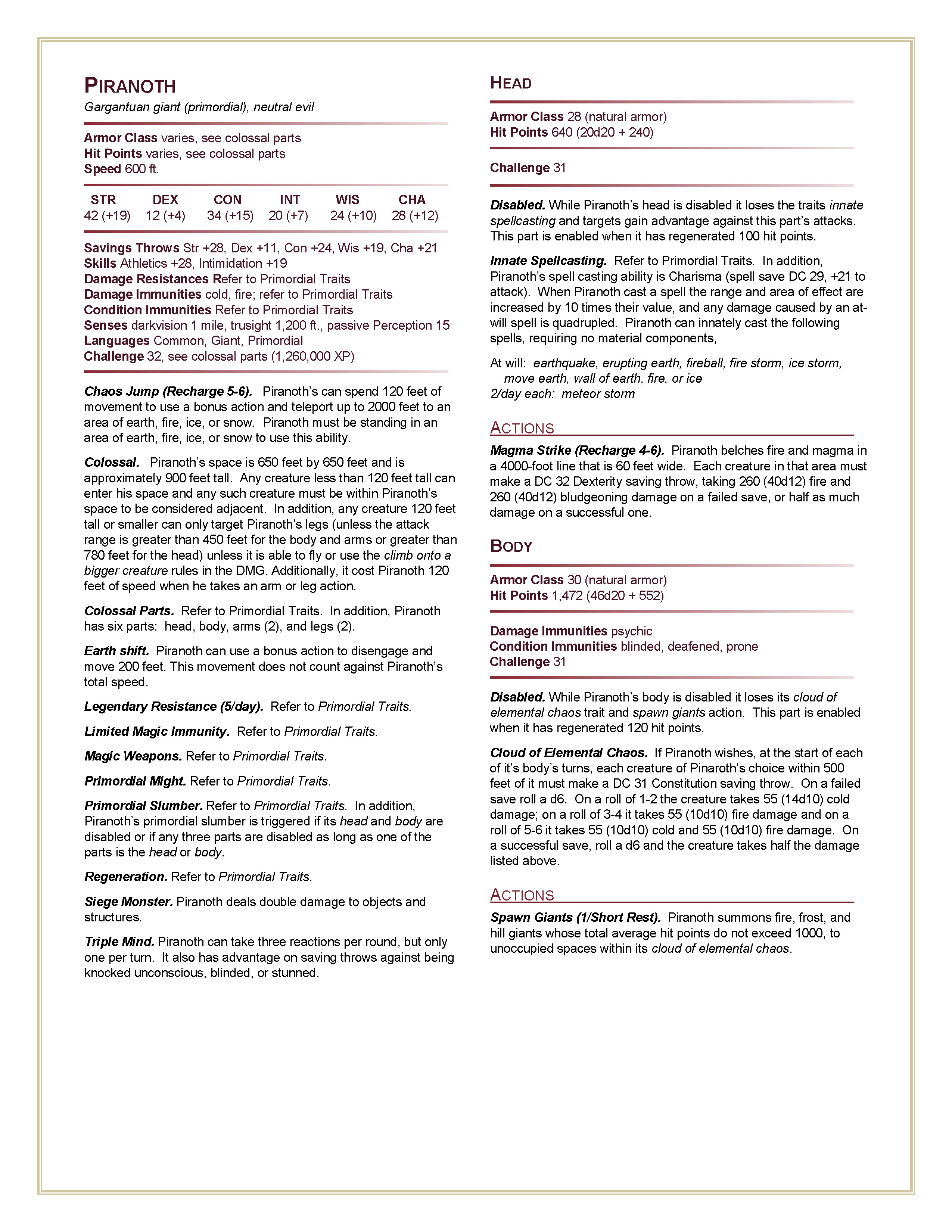 PIRANOTH
Gargantuan giant (primordial), neutral evil

Armor Class varies, see colossal parts
Hit Points varies, see colossal parts
Speed 600 ft.

| STR | DEX | CON | INT | WIS | CHA |
|---|---|---|---|---|---|
| 42 (+19) | 12 (+4) | 34 (+15) | 20 (+7) | 24 (+10) | 28 (+12) |

Savings Throws Str +28, Dex +11, Con +24, Wis +19, Cha +21
Skills Athletics +28, Intimidation +19
Damage Resistances Refer to Primordial Traits
Damage Immunities cold, fire; refer to Primordial Traits
Condition Immunities Refer to Primordial Traits
Senses darkvision 1 mile, trusight 1,200 ft., passive Perception 15
Languages Common, Giant, Primordial
Challenge 32, see colossal parts (1,260,000 XP)

Chaos Jump (Recharge 5-6). Piranoth's can spend 120 feet of movement to use a bonus action and teleport up to 2000 feet to an area of earth, fire, ice, or snow. Piranoth must be standing in an area of earth, fire, ice, or snow to use this ability.

Colossal. Piranoth's space is 650 feet by 650 feet and is approximately 900 feet tall. Any creature less than 120 feet tall can enter his space and any such creature must be within Piranoth's space to be considered adjacent. In addition, any creature 120 feet tall or smaller can only target Piranoth's legs (unless the attack range is greater than 450 feet for the body and arms or greater than 780 feet for the head) unless it is able to fly or use the climb onto a bigger creature rules in the DMG. Additionally, it cost Piranoth 120 feet of speed when he takes an arm or leg action.

Colossal Parts. Refer to Primordial Traits. In addition, Piranoth has six parts: head, body, arms (2), and legs (2).

Earth shift. Piranoth can use a bonus action to disengage and move 200 feet. This movement does not count against Piranoth's total speed.

Legendary Resistance (5/day). Refer to Primordial Traits.

Limited Magic Immunity. Refer to Primordial Traits.

Magic Weapons. Refer to Primordial Traits.

Primordial Might. Refer to Primordial Traits.

Primordial Slumber. Refer to Primordial Traits. In addition, Piranoth's primordial slumber is triggered if its head and body are disabled or if any three parts are disabled as long as one of the parts is the head or body.

Regeneration. Refer to Primordial Traits.

Siege Monster. Piranoth deals double damage to objects and structures.

Triple Mind. Piranoth can take three reactions per round, but only one per turn. It also has advantage on saving throws against being knocked unconscious, blinded, or stunned.

HEAD

Armor Class 28 (natural armor)
Hit Points 640 (20d20 + 240)

Challenge 31

Disabled. While Piranoth's head is disabled it loses the traits innate spellcasting and targets gain advantage against this part's attacks. This part is enabled when it has regenerated 100 hit points.

Innate Spellcasting. Refer to Primordial Traits. In addition, Piranoth's spell casting ability is Charisma (spell save DC 29, +21 to attack). When Piranoth cast a spell the range and area of effect are increased by 10 times their value, and any damage caused by an at-will spell is quadrupled. Piranoth can innately cast the following spells, requiring no material components,

At will: earthquake, erupting earth, fireball, fire storm, ice storm, move earth, wall of earth, fire, or ice
2/day each: meteor storm

ACTIONS

Magma Strike (Recharge 4-6). Piranoth belches fire and magma in a 4000-foot line that is 60 feet wide. Each creature in that area must make a DC 32 Dexterity saving throw, taking 260 (40d12) fire and 260 (40d12) bludgeoning damage on a failed save, or half as much damage on a successful one.

BODY

Armor Class 30 (natural armor)
Hit Points 1,472 (46d20 + 552)

Damage Immunities psychic
Condition Immunities blinded, deafened, prone
Challenge 31

Disabled. While Piranoth's body is disabled it loses its cloud of elemental chaos trait and spawn giants action. This part is enabled when it has regenerated 120 hit points.

Cloud of Elemental Chaos. If Piranoth wishes, at the start of each of it's body's turns, each creature of Pinaroth's choice within 500 feet of it must make a DC 31 Constitution saving throw. On a failed save roll a d6. On a roll of 1-2 the creature takes 55 (14d10) cold damage; on a roll of 3-4 it takes 55 (10d10) fire damage and on a roll of 5-6 it takes 55 (10d10) cold and 55 (10d10) fire damage. On a successful save, roll a d6 and the creature takes half the damage listed above.

ACTIONS

Spawn Giants (1/Short Rest). Piranoth summons fire, frost, and hill giants whose total average hit points do not exceed 1000, to unoccupied spaces within its cloud of elemental chaos.